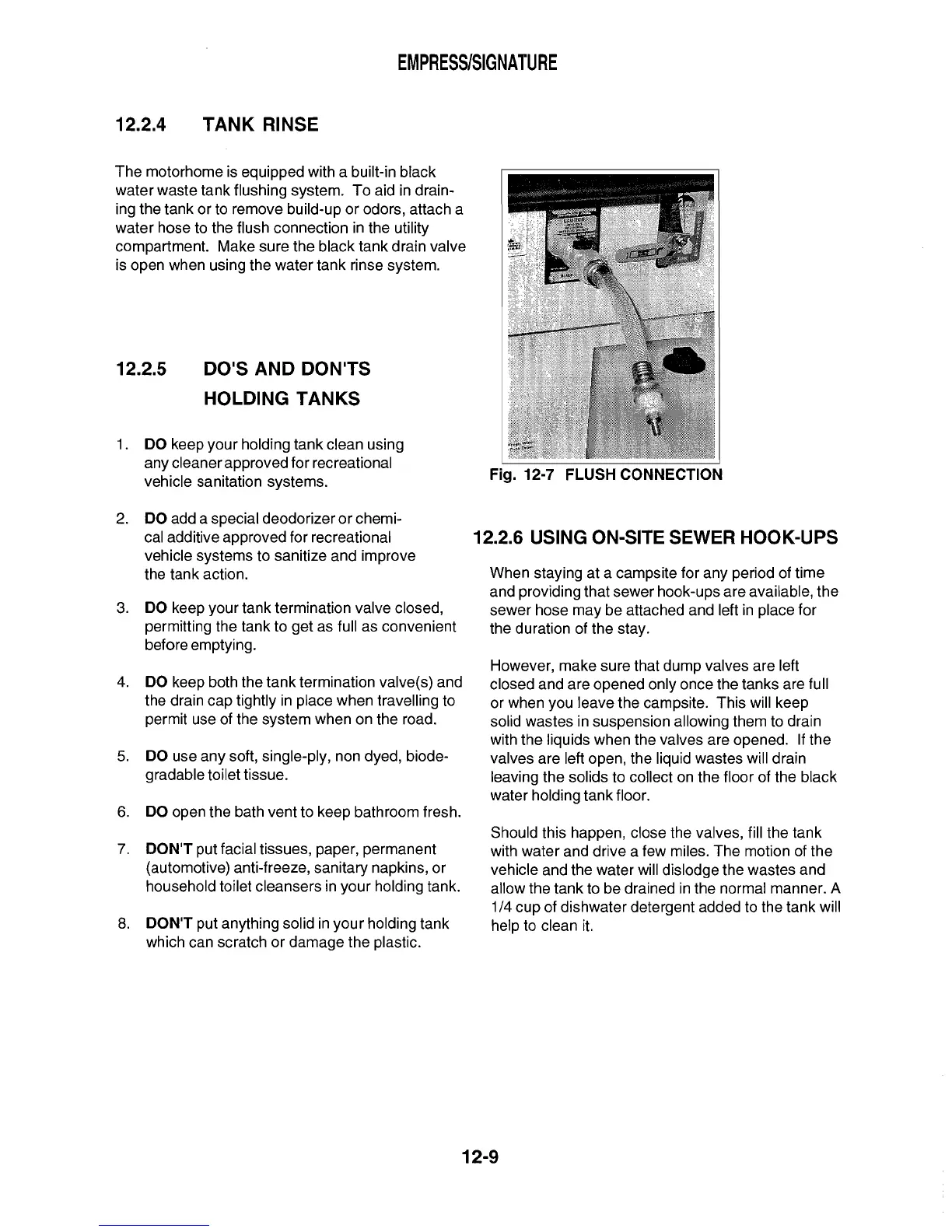 EMPRESS/SIGNATURE

12.2.4 TANK RINSE

The motorhome is equipped with a built-in black water waste tank flushing system. To aid in draining the tank or to remove build-up or odors, attach a water hose to the flush connection in the utility compartment. Make sure the black tank drain valve is open when using the water tank rinse system.

12.2.5 DO'S AND DON'TS HOLDING TANKS

1. DO keep your holding tank clean using any cleaner approved for recreational vehicle sanitation systems.

2. DO add a special deodorizer or chemical additive approved for recreational vehicle systems to sanitize and improve the tank action.

3. DO keep your tank termination valve closed, permitting the tank to get as full as convenient before emptying.

4. DO keep both the tank termination valve(s) and the drain cap tightly in place when travelling to permit use of the system when on the road.

5. DO use any soft, single-ply, non dyed, biodegradable toilet tissue.

6. DO open the bath vent to keep bathroom fresh.

7. DON'T put facial tissues, paper, permanent (automotive) anti-freeze, sanitary napkins, or household toilet cleansers in your holding tank.

8. DON'T put anything solid in your holding tank which can scratch or damage the plastic.

Fig. 12-7 FLUSH CONNECTION

12.2.6 USING ON-SITE SEWER HOOK-UPS

When staying at a campsite for any period of time and providing that sewer hook-ups are available, the sewer hose may be attached and left in place for the duration of the stay.

However, make sure that dump valves are left closed and are opened only once the tanks are full or when you leave the campsite. This will keep solid wastes in suspension allowing them to drain with the liquids when the valves are opened. If the valves are left open, the liquid wastes will drain leaving the solids to collect on the floor of the black water holding tank floor.

Should this happen, close the valves, fill the tank with water and drive a few miles. The motion of the vehicle and the water will dislodge the wastes and allow the tank to be drained in the normal manner. A 1/4 cup of dishwater detergent added to the tank will help to clean it.

12-9